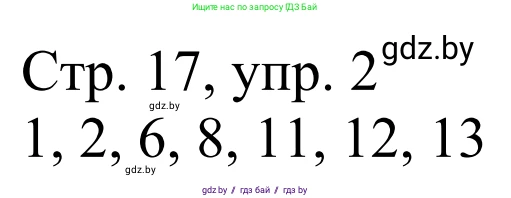 Ищите нас по запросу ГДЗ Бай

Стр. 17, упр. 2 gdz.by

gdz.by

1, 2, 6, 8, 11, 12, 13

gdz.by

gdz.by // гдз бай // гдз by